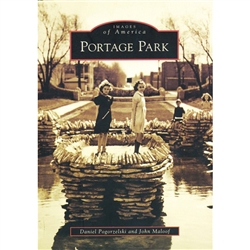 IMAGES
of America

PORTAGE PARK

Daniel Pogorzelski and John Maloof